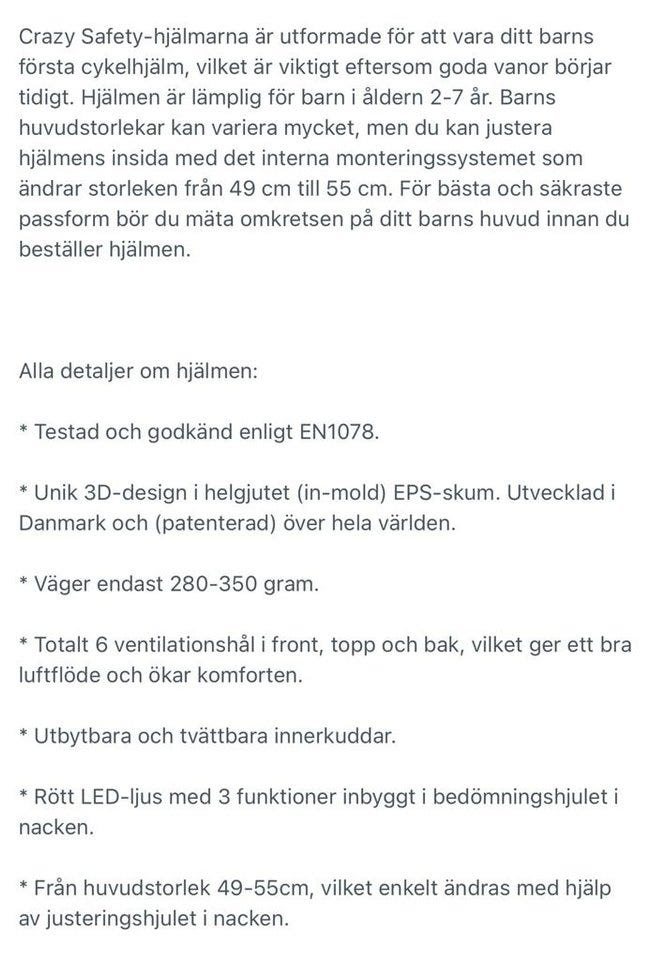 Crazy Safety-hjälmarna är utformade för att vara ditt barns första cykelhjälm, vilket är viktigt eftersom goda vanor börjar tidigt. Hjälmen är lämplig för barn i åldern 2-7 år. Barns huvudstorlekar kan variera mycket, men du kan justera hjälmens insida med det interna monteringssystemet som ändrar storleken från 49 cm till 55 cm. För bästa och säkraste passform bör du mäta omkretsen på ditt barns huvud innan du beställer hjälmen.

Alla detaljer om hjälmen:

* Testad och godkänd enligt EN1078.

* Unik 3D-design i helgjutet (in-mold) EPS-skum. Utvecklad i Danmark och (patenterad) över hela världen.

* Väger endast 280-350 gram.

* Totalt 6 ventilationshål i front, topp och bak, vilket ger ett bra luftflöde och ökar komforten.

* Utbytbara och tvättbara innerkuddar.

* Rött LED-ljus med 3 funktioner inbyggt i bedömningshjulet i nacken.

* Från huvudstorlek 49-55cm, vilket enkelt ändras med hjälp av justeringshjulet i nacken.